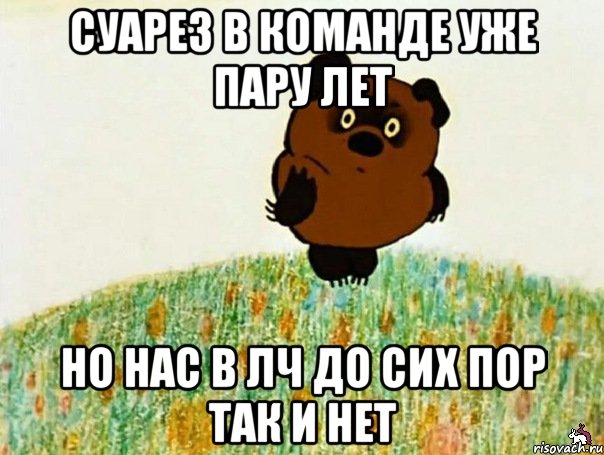 СУАРЕЗ В КОМАНДЕ УЖЕ ПАРУ ЛЕТ

НО НАС В ЛЧ ДО СИХ ПОР ТАК И НЕТ

risovach.ru